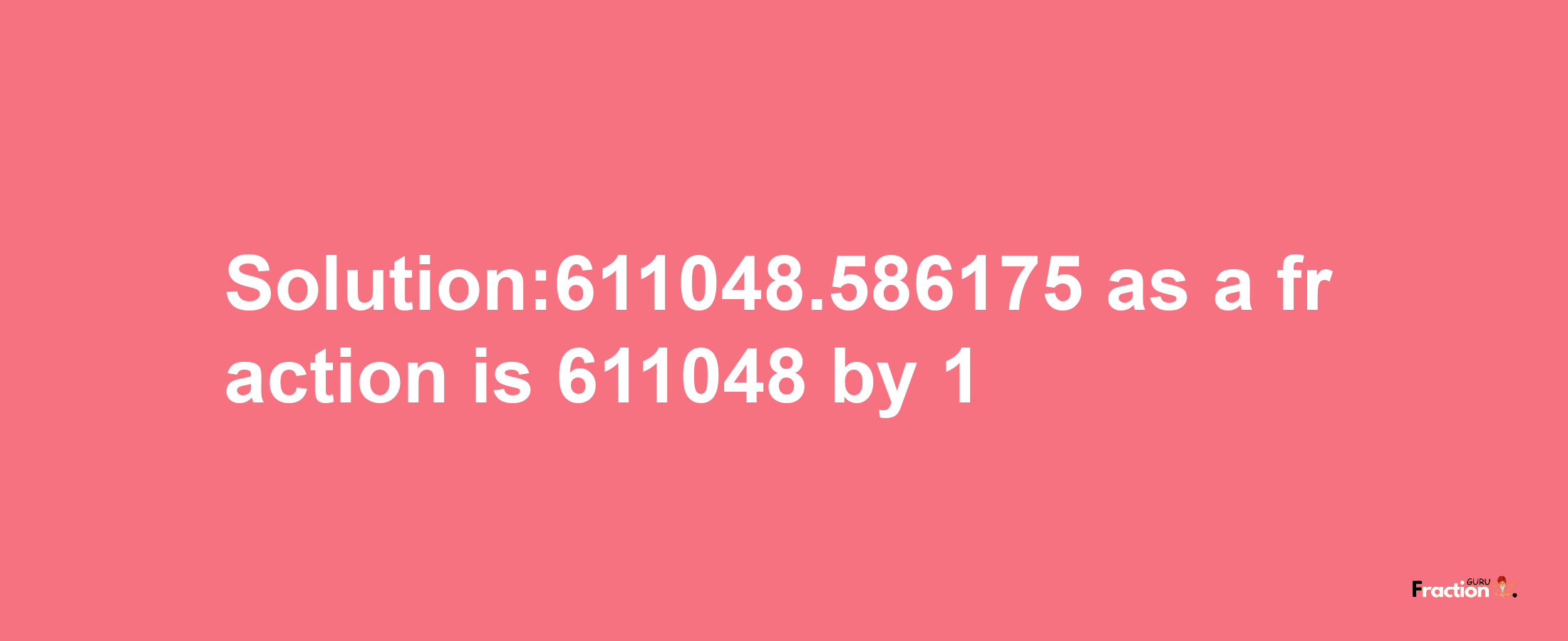 Solution:611048.586175 as a fraction is 611048 by 1

Fraction GURU